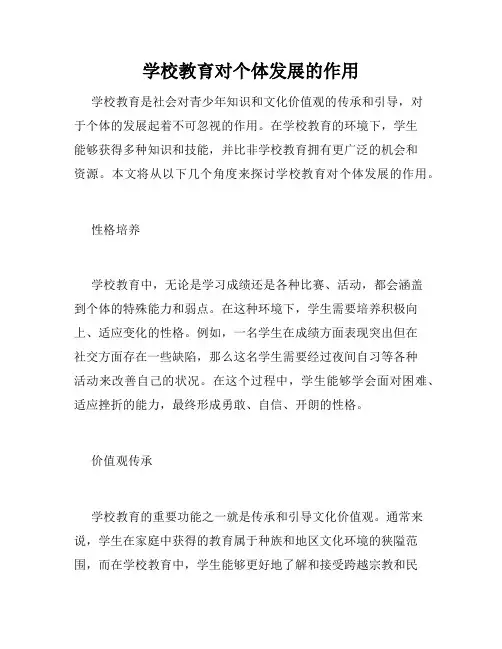 学校教育对个体发展的作用

学校教育是社会对青少年知识和文化价值观的传承和引导，对于个体的发展起着不可忽视的作用。在学校教育的环境下，学生能够获得多种知识和技能，并比非学校教育拥有更广泛的机会和资源。本文将从以下几个角度来探讨学校教育对个体发展的作用。

性格培养

学校教育中，无论是学习成绩还是各种比赛、活动，都会涵盖到个体的特殊能力和弱点。在这种环境下，学生需要培养积极向上、适应变化的性格。例如，一名学生在成绩方面表现突出但在社交方面存在一些缺陷，那么这名学生需要经过夜间自习等各种活动来改善自己的状况。在这个过程中，学生能够学会面对困难、适应挫折的能力，最终形成勇敢、自信、开朗的性格。

价值观传承

学校教育的重要功能之一就是传承和引导文化价值观。通常来说，学生在家庭中获得的教育属于种族和地区文化环境的狭隘范围，而在学校教育中，学生能够更好地了解和接受跨越宗教和民